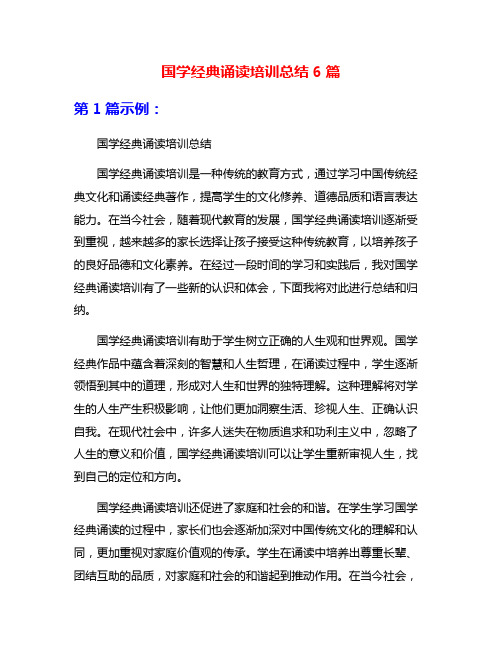 国学经典诵读培训总结 6 篇

第 1 篇示例：

国学经典诵读培训总结

国学经典诵读培训是一种传统的教育方式，通过学习中国传统经典文化和诵读经典著作，提高学生的文化修养、道德品质和语言表达能力。在当今社会，随着现代教育的发展，国学经典诵读培训逐渐受到重视，越来越多的家长选择让孩子接受这种传统教育，以培养孩子的良好品德和文化素养。在经过一段时间的学习和实践后，我对国学经典诵读培训有了一些新的认识和体会，下面我将对此进行总结和归纳。

国学经典诵读培训有助于学生树立正确的人生观和世界观。国学经典作品中蕴含着深刻的智慧和人生哲理，在诵读过程中，学生逐渐领悟到其中的道理，形成对人生和世界的独特理解。这种理解将对学生的人生产生积极影响，让他们更加洞察生活、珍视人生、正确认识自我。在现代社会中，许多人迷失在物质追求和功利主义中，忽略了人生的意义和价值，国学经典诵读培训可以让学生重新审视人生，找到自己的定位和方向。

国学经典诵读培训还促进了家庭和社会的和谐。在学生学习国学经典诵读的过程中，家长们也会逐渐加深对中国传统文化的理解和认同，更加重视对家庭价值观的传承。学生在诵读中培养出尊重长辈、团结互助的品质，对家庭和社会的和谐起到推动作用。在当今社会，